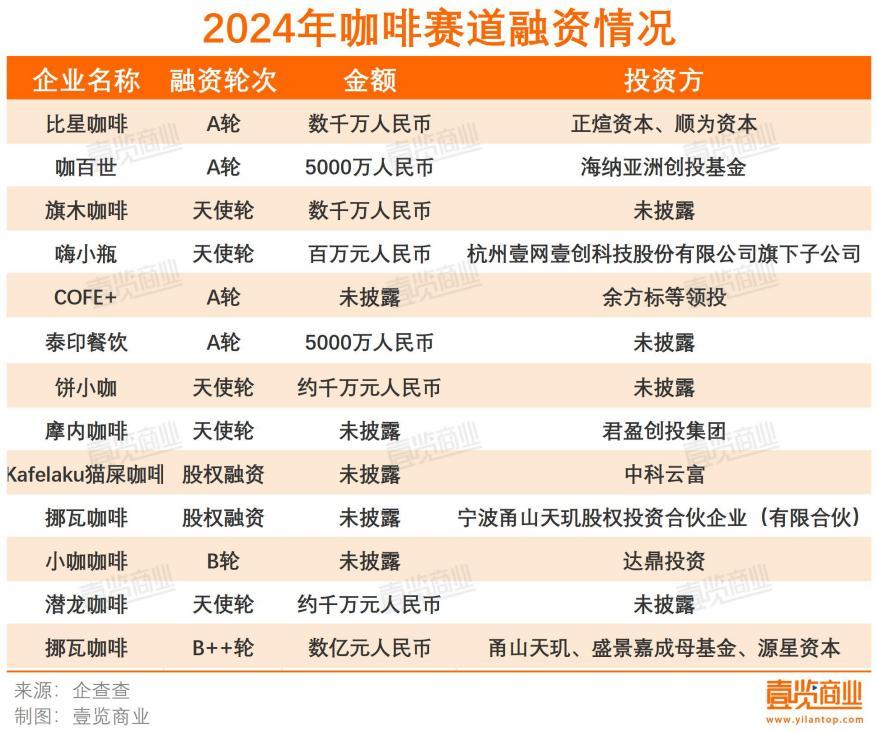 2024年咖啡赛道融资情况

| 企业名称 | 融资轮次 | 金额 | 投资方 |
|---|---|---|---|
| 比星咖啡 | A轮 | 数千万人民币 | 正煊资本、顺为资本 |
| 咖百世 | A轮 | 5000万人民币 | 海纳亚洲创投基金 |
| 旗木咖啡 | 天使轮 | 数千万人民币 | 未披露 |
| 嗨小瓶 | 天使轮 | 百万元人民币 | 杭州壹网壹创科技股份有限公司旗下子公司 |
| COFE+ | A轮 | 未披露 | 余方标等领投 |
| 泰印餐饮 | A轮 | 5000万人民币 | 未披露 |
| 饼小咖 | 天使轮 | 约千万元人民币 | 未披露 |
| 摩内咖啡 | 天使轮 | 未披露 | 君盈创投集团 |
| Kafelaku猫屎咖啡 | 股权融资 | 未披露 | 中科云富 |
| 挪瓦咖啡 | 股权融资 | 未披露 | 宁波甬山天玑股权投资合伙企业（有限合伙） |
| 小咖咖啡 | B轮 | 未披露 | 达鼎投资 |
| 潜龙咖啡 | 天使轮 | 约千万元人民币 | 未披露 |
| 挪瓦咖啡 | B++轮 | 数亿元人民币 | 甬山天玑、盛景嘉成母基金、源星资本 |

来源：企查查
制图：壹览商业

壹览商业
www.yilantop.com